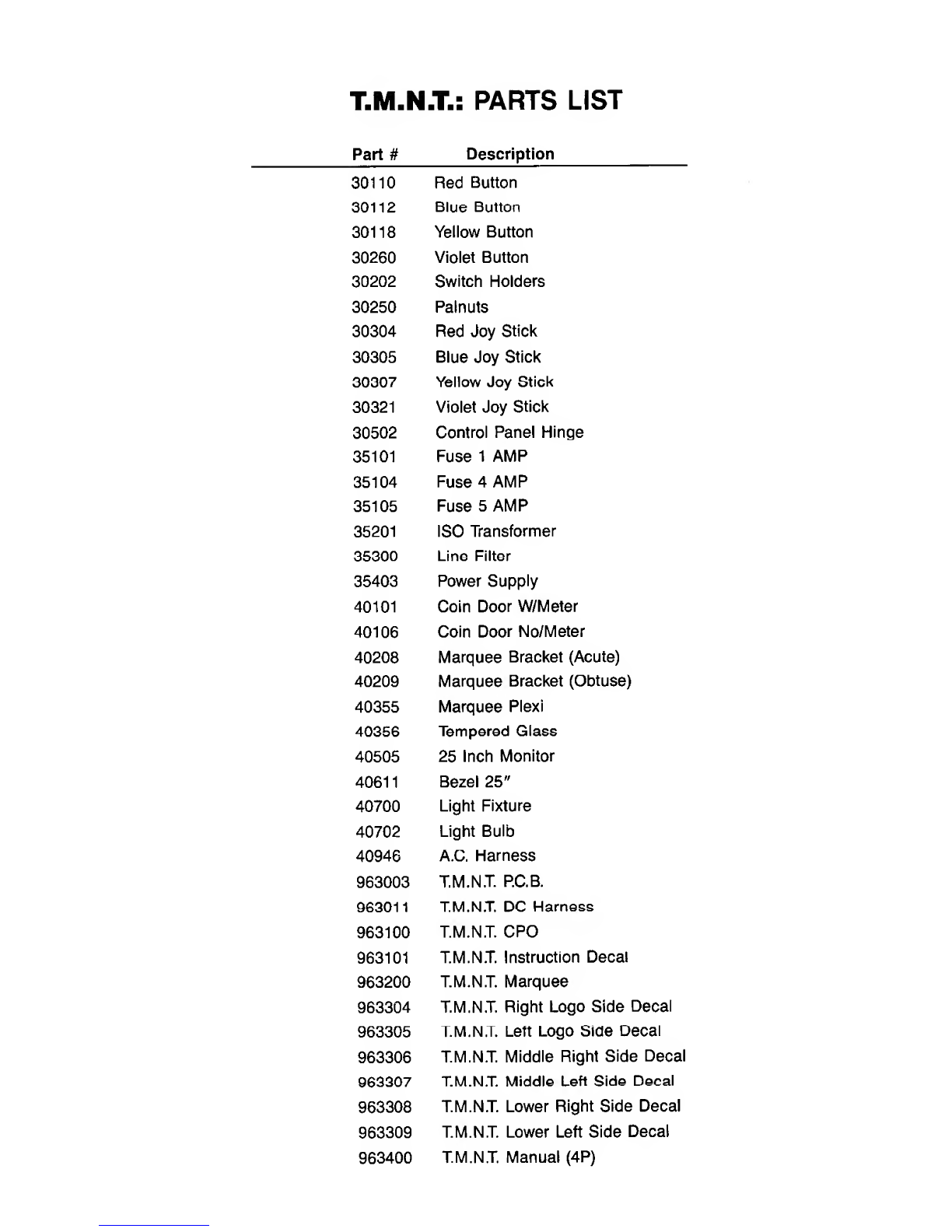 T.M.N.T.: PARTS LIST

| Part # | Description |
|---|---|
| 30110 | Red Button |
| 30112 | Blue Button |
| 30118 | Yellow Button |
| 30260 | Violet Button |
| 30202 | Switch Holders |
| 30250 | Palnuts |
| 30304 | Red Joy Stick |
| 30305 | Blue Joy Stick |
| 30307 | Yellow Joy Stick |
| 30321 | Violet Joy Stick |
| 30502 | Control Panel Hinge |
| 35101 | Fuse 1 AMP |
| 35104 | Fuse 4 AMP |
| 35105 | Fuse 5 AMP |
| 35201 | ISO Transformer |
| 35300 | Line Filter |
| 35403 | Power Supply |
| 40101 | Coin Door W/Meter |
| 40106 | Coin Door No/Meter |
| 40208 | Marquee Bracket (Acute) |
| 40209 | Marquee Bracket (Obtuse) |
| 40355 | Marquee Plexi |
| 40356 | Tempered Glass |
| 40505 | 25 Inch Monitor |
| 40611 | Bezel 25" |
| 40700 | Light Fixture |
| 40702 | Light Bulb |
| 40946 | A.C. Harness |
| 963003 | T.M.N.T. P.C.B. |
| 963011 | T.M.N.T. DC Harness |
| 963100 | T.M.N.T. CPO |
| 963101 | T.M.N.T. Instruction Decal |
| 963200 | T.M.N.T. Marquee |
| 963304 | T.M.N.T. Right Logo Side Decal |
| 963305 | T.M.N.T. Left Logo Side Decal |
| 963306 | T.M.N.T. Middle Right Side Decal |
| 963307 | T.M.N.T. Middle Left Side Decal |
| 963308 | T.M.N.T. Lower Right Side Decal |
| 963309 | T.M.N.T. Lower Left Side Decal |
| 963400 | T.M.N.T. Manual (4P) |